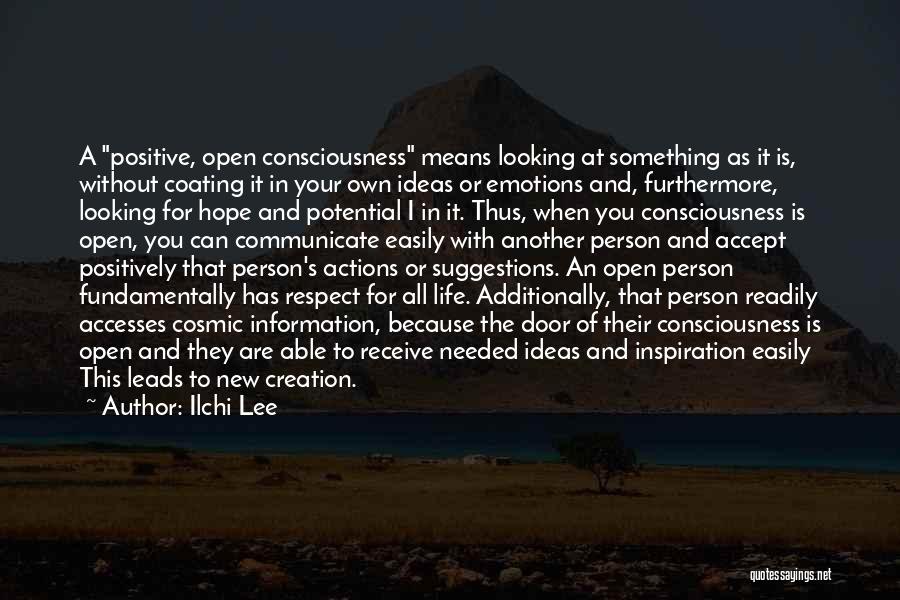 A "positive, open consciousness" means looking at something as it is, without coating it in your own ideas or emotions and, furthermore, looking for hope and potential I in it. Thus, when you consciousness is open, you can communicate easily with another person and accept positively that person's actions or suggestions. An open person fundamentally has respect for all life. Additionally, that person readily accesses cosmic information, because the door of their consciousness is open and they are able to receive needed ideas and inspiration easily This leads to new creation.

~ Author: Ilchi Lee

quotessayings.net